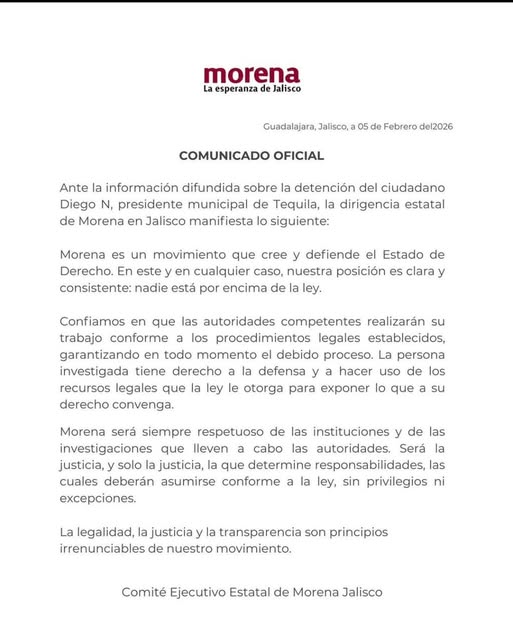 morena
La esperanza de Jalisco

Guadalajara, Jalisco, a 05 de Febrero del2026

COMUNICADO OFICIAL

Ante la información difundida sobre la detención del ciudadano Diego N, presidente municipal de Tequila, la dirigencia estatal de Morena en Jalisco manifiesta lo siguiente:

Morena es un movimiento que cree y defiende el Estado de Derecho. En este y en cualquier caso, nuestra posición es clara y consistente: nadie está por encima de la ley.

Confiamos en que las autoridades competentes realizarán su trabajo conforme a los procedimientos legales establecidos, garantizando en todo momento el debido proceso. La persona investigada tiene derecho a la defensa y a hacer uso de los recursos legales que la ley le otorga para exponer lo que a su derecho convenga.

Morena será siempre respetuoso de las instituciones y de las investigaciones que lleven a cabo las autoridades. Será la justicia, y solo la justicia, la que determine responsabilidades, las cuales deberán asumirse conforme a la ley, sin privilegios ni excepciones.

La legalidad, la justicia y la transparencia son principios irrenunciables de nuestro movimiento.

Comité Ejecutivo Estatal de Morena Jalisco